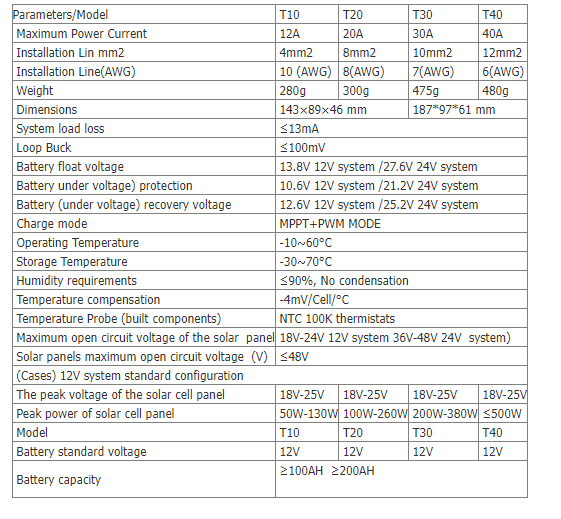 | Parameters/Model | T10 | T20 | T30 | T40 |
|---|---|---|---|---|
| Maximum Power Current | 12A | 20A | 30A | 40A |
| Installation Lin mm2 | 4mm2 | 8mm2 | 10mm2 | 12mm2 |
| Installation Line(AWG) | 10 (AWG) | 8(AWG) | 7(AWG) | 6(AWG) |
| Weight | 280g | 300g | 475g | 480g |
| Dimensions | 143×89×46 mm | | 187*97*61 mm | |
| System load loss | ≤13mA | | | |
| Loop Buck | ≤100mV | | | |
| Battery float voltage | 13.8V 12V system /27.6V 24V system | | | |
| Battery under voltage) protection | 10.6V 12V system /21.2V 24V system | | | |
| Battery (under voltage) recovery voltage | 12.6V 12V system /25.2V 24V system | | | |
| Charge mode | MPPT+PWM MODE | | | |
| Operating Temperature | -10~60°C | | | |
| Storage Temperature | -30~70°C | | | |
| Humidity requirements | ≤90%, No condensation | | | |
| Temperature compensation | -4mV/Cell/°C | | | |
| Temperature Probe (built components) | NTC 100K thermistats | | | |
| Maximum open circuit voltage of the solar panel | 18V-24V 12V system 36V-48V 24V system) | | | |
| Solar panels maximum open circuit voltage (V) | ≤48V | | | |
| (Cases) 12V system standard configuration | | | | |
| The peak voltage of the solar cell panel | 18V-25V | 18V-25V | 18V-25V | 18V-25V |
| Peak power of solar cell panel | 50W-130W | 100W-260W | 200W-380W | ≤500W |
| Model | T10 | T20 | T30 | T40 |
| Battery standard voltage | 12V | 12V | 12V | 12V |
| Battery capacity | ≥100AH ≥200AH | | | |